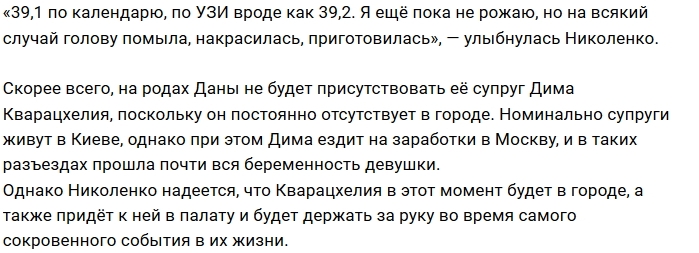 «39,1 по календарю, по УЗИ вроде как 39,2. Я ещё пока не рожаю, но на всякий случай голову помыла, накрасилась, приготовилась», — улыбнулась Николенко.

Скорее всего, на родах Даны не будет присутствовать её супруг Дима Кварацхелия, поскольку он постоянно отсутствует в городе. Номинально супруги живут в Киеве, однако при этом Дима ездит на заработки в Москву, и в таких разъездах прошла почти вся беременность девушки.
Однако Николенко надеется, что Кварацхелия в этот момент будет в городе, а также придёт к ней в палату и будет держать за руку во время самого сокровенного события в их жизни.